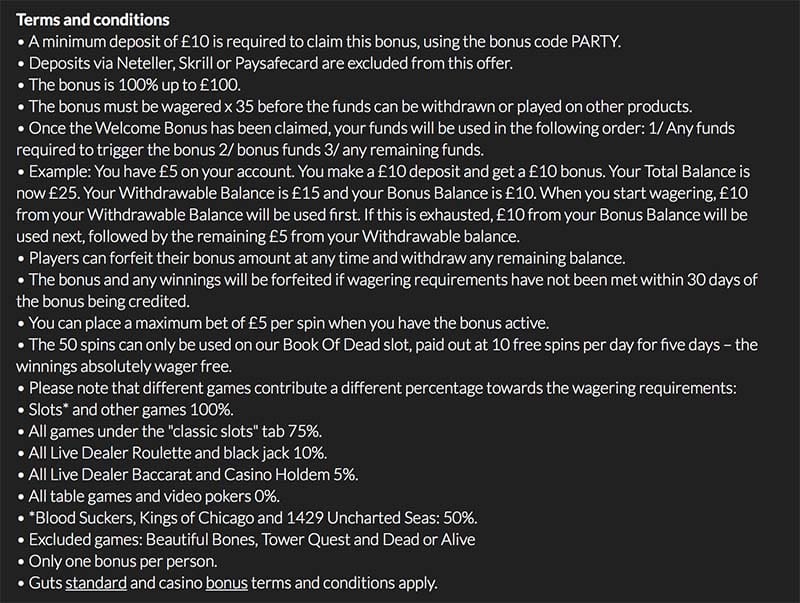 Terms and conditions
• A minimum deposit of £10 is required to claim this bonus, using the bonus code PARTY.
• Deposits via Neteller, Skrill or Paysafecard are excluded from this offer.
• The bonus is 100% up to £100.
• The bonus must be wagered x 35 before the funds can be withdrawn or played on other products.
• Once the Welcome Bonus has been claimed, your funds will be used in the following order: 1/ Any funds required to trigger the bonus 2/ bonus funds 3/ any remaining funds.
• Example: You have £5 on your account. You make a £10 deposit and get a £10 bonus. Your Total Balance is now £25. Your Withdrawable Balance is £15 and your Bonus Balance is £10. When you start wagering, £10 from your Withdrawable Balance will be used first. If this is exhausted, £10 from your Bonus Balance will be used next, followed by the remaining £5 from your Withdrawable balance.
• Players can forfeit their bonus amount at any time and withdraw any remaining balance.
• The bonus and any winnings will be forfeited if wagering requirements have not been met within 30 days of the bonus being credited.
• You can place a maximum bet of £5 per spin when you have the bonus active.
• The 50 spins can only be used on our Book Of Dead slot, paid out at 10 free spins per day for five days – the winnings absolutely wager free.
• Please note that different games contribute a different percentage towards the wagering requirements:
• Slots* and other games 100%.
• All games under the "classic slots" tab 75%.
• All Live Dealer Roulette and black jack 10%.
• All Live Dealer Baccarat and Casino Holdem 5%.
• All table games and video pokers 0%.
• *Blood Suckers, Kings of Chicago and 1429 Uncharted Seas: 50%.
• Excluded games: Beautiful Bones, Tower Quest and Dead or Alive
• Only one bonus per person.
• Guts standard and casino bonus terms and conditions apply.